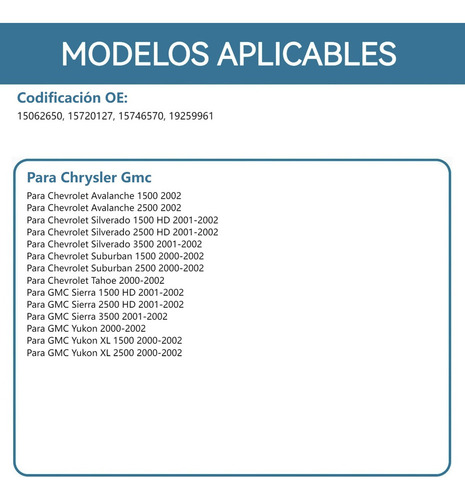 MODELOS APLICABLES

Codificación OE:
15062650, 15720127, 15746570, 19259961

Para Chrysler Gmc
Para Chevrolet Avalanche 1500 2002
Para Chevrolet Avalanche 2500 2002
Para Chevrolet Silverado 1500 HD 2001-2002
Para Chevrolet Silverado 2500 HD 2001-2002
Para Chevrolet Silverado 3500 2001-2002
Para Chevrolet Suburban 1500 2000-2002
Para Chevrolet Suburban 2500 2000-2002
Para Chevrolet Tahoe 2000-2002
Para GMC Sierra 1500 HD 2001-2002
Para GMC Sierra 2500 HD 2001-2002
Para GMC Sierra 3500 2001-2002
Para GMC Yukon 2000-2002
Para GMC Yukon XL 1500 2000-2002
Para GMC Yukon XL 2500 2000-2002